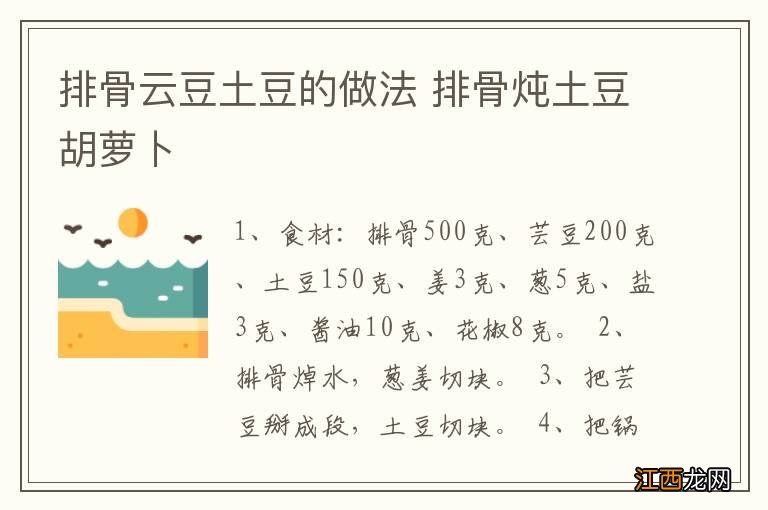 排骨云豆土豆的做法 排骨炖土豆胡萝卜

1、食材：排骨500克、芸豆200克、土豆150克、姜3克、葱5克、盐3克、酱油10克、花椒8克。 2、排骨焯水，葱姜切块。 3、把芸豆掰成段，土豆切块。 4、把锅

江西龙网